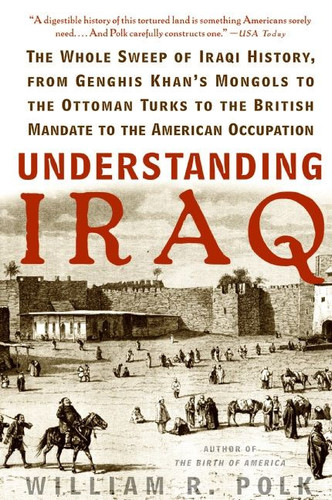 "A digestible history of this tortured land is something Americans sorely need. . . . And Polk carefully constructs one." —USA Today

THE WHOLE SWEEP OF IRAQI HISTORY, FROM GENGHIS KHAN'S MONGOLS TO THE OTTOMAN TURKS TO THE BRITISH MANDATE TO THE AMERICAN OCCUPATION

UNDERSTANDING

IRAQ

AUTHOR OF
THE BIRTH OF AMERICA

WILLIAM R. POLK